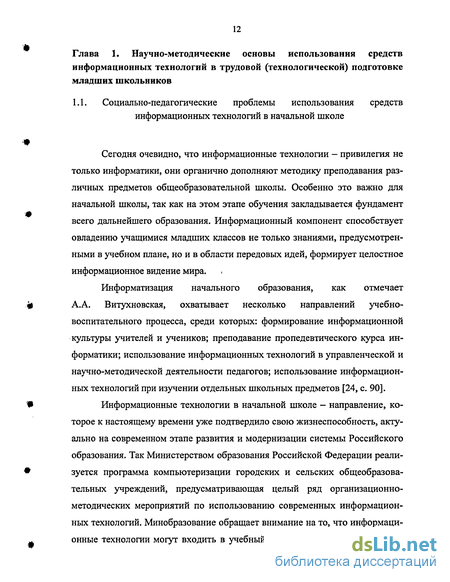 12

Глава 1. Научно-методические основы использования средств информационных технологий в трудовой (технологической) подготовке младших школьников

1.1. Социально-педагогические проблемы использования средств информационных технологий в начальной школе

Сегодня очевидно, что информационные технологии – привилегия не только информатики, они органично дополняют методику преподавания различных предметов общеобразовательной школы. Особенно это важно для начальной школы, так как на этом этапе обучения закладывается фундамент всего дальнейшего образования. Информационный компонент способствует овладению учащимися младших классов не только знаниями, предусмотренными в учебном плане, но и в области передовых идей, формирует целостное информационное видение мира.

Информатизация начального образования, как отмечает А.А. Витухновская, охватывает несколько направлений учебно-воспитательного процесса, среди которых: формирование информационной культуры учителей и учеников; преподавание пропедевтического курса информатики; использование информационных технологий в управленческой и научно-методической деятельности педагогов; использование информационных технологий при изучении отдельных школьных предметов [24, с. 90].

Информационные технологии в начальной школе – направление, которое к настоящему времени уже подтвердило свою жизнеспособность, актуально на современном этапе развития и модернизации системы Российского образования. Так Министерством образования Российской Федерации реализуется программа компьютеризации городских и сельских общеобразовательных учреждений, предусматривающая целый ряд организационно-методических мероприятий по использованию современных информационных технологий. Минобразование обращает внимание на то, что информационные технологии могут входить в учебный

dsLib.net
библиотека диссертаций